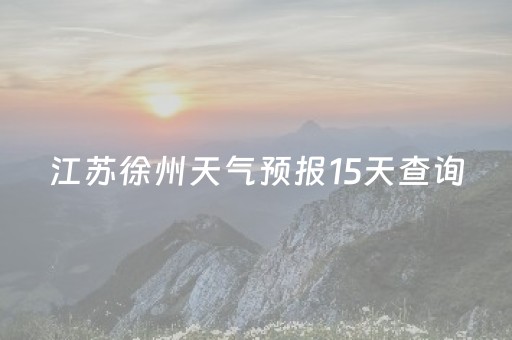 江苏徐州天气预报15天查询